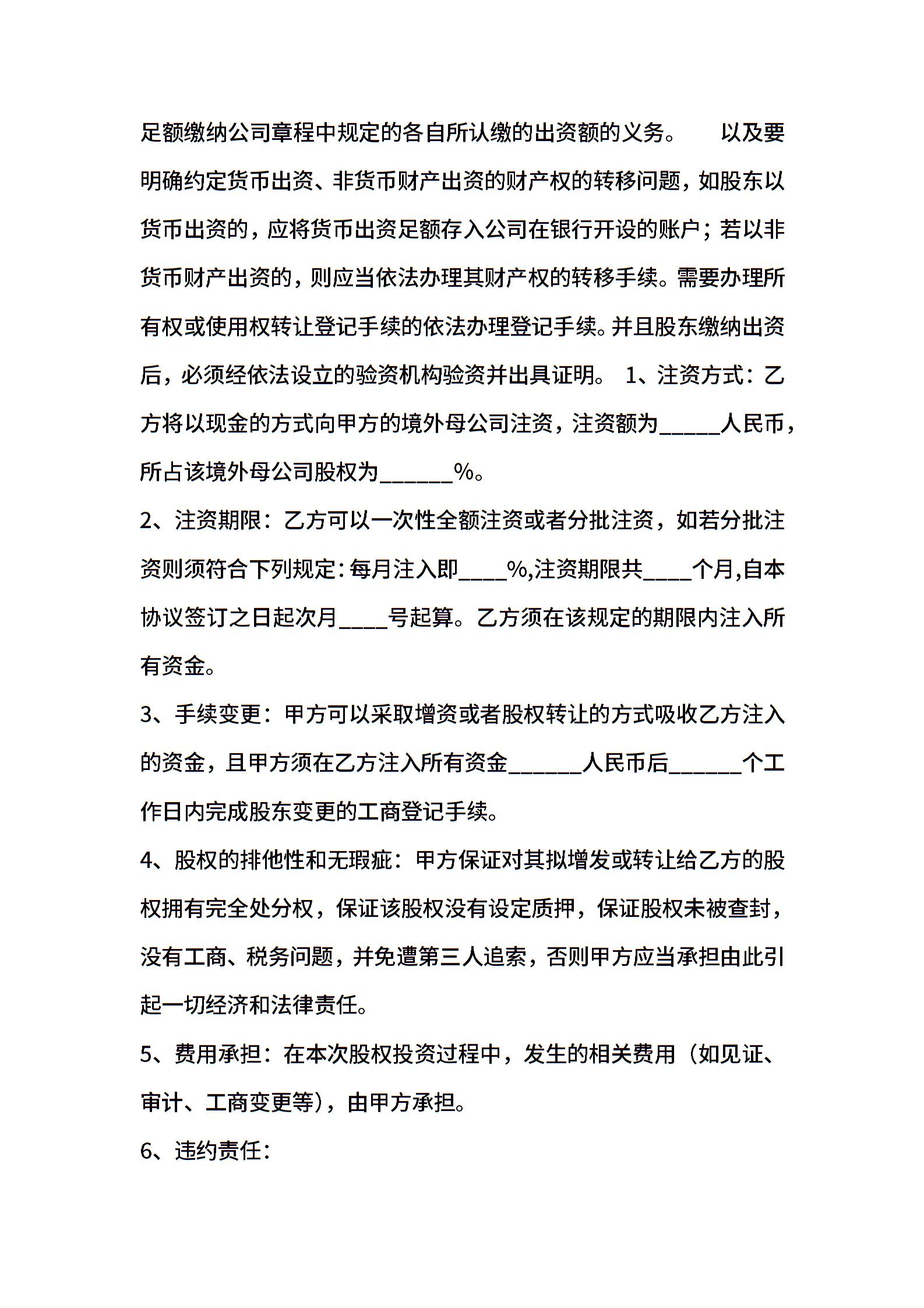 足额缴纳公司章程中规定的各自所认缴的出资额的义务。 以及要明确约定货币出资、非货币财产出资的财产权的转移问题，如股东以货币出资的，应将货币出资足额存入公司在银行开设的账户；若以非货币财产出资的，则应当依法办理其财产权的转移手续。需要办理所有权或使用权转让登记手续的依法办理登记手续。并且股东缴纳出资后，必须经依法设立的验资机构验资并出具证明。 1、注资方式：乙方将以现金的方式向甲方的境外母公司注资，注资额为_____人民币，所占该境外母公司股权为______%。

2、注资期限：乙方可以一次性全额注资或者分批注资，如若分批注资则须符合下列规定：每月注入即____%,注资期限共____个月,自本协议签订之日起次月____号起算。乙方须在该规定的期限内注入所有资金。

3、手续变更：甲方可以采取增资或者股权转让的方式吸收乙方注入的资金，且甲方须在乙方注入所有资金______人民币后______个工作日内完成股东变更的工商登记手续。

4、股权的排他性和无瑕疵：甲方保证对其拟增发或转让给乙方的股权拥有完全处分权，保证该股权没有设定质押，保证股权未被查封，没有工商、税务问题，并免遭第三人追索，否则甲方应当承担由此引起一切经济和法律责任。

5、费用承担：在本次股权投资过程中，发生的相关费用（如见证、审计、工商变更等)，由甲方承担。

6、违约责任：